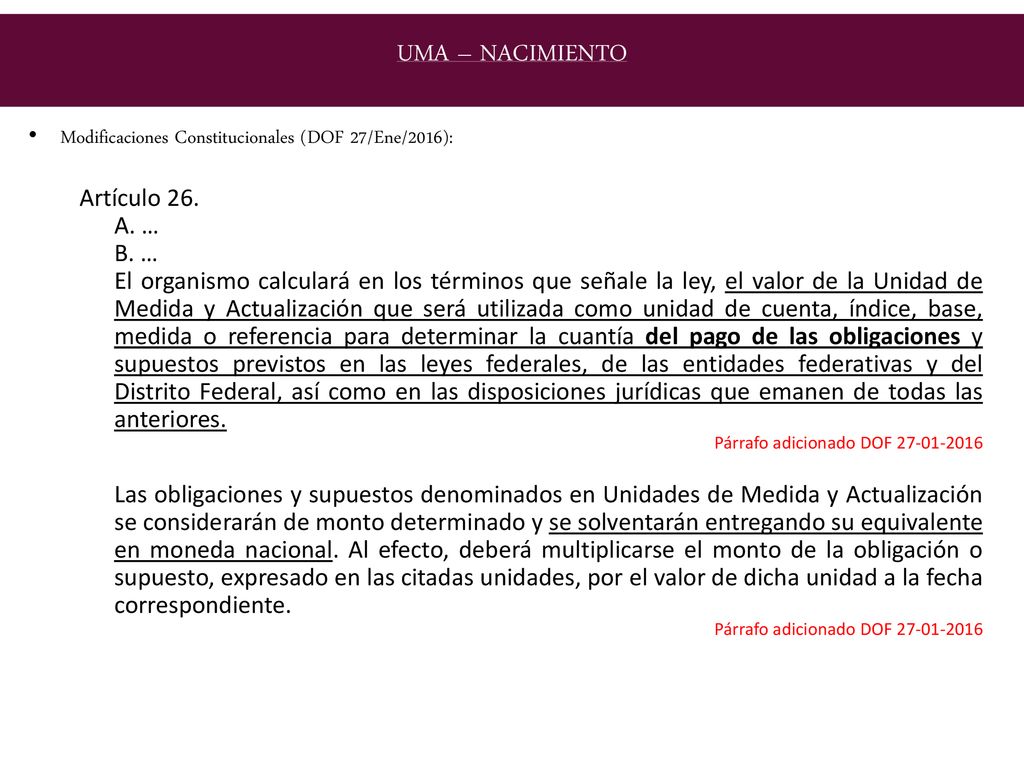 UMA – NACIMIENTO

• Modificaciones Constitucionales (DOF 27/Ene/2016):

Artículo 26.
A. …
B. …
El organismo calculará en los términos que señale la ley, el valor de la Unidad de Medida y Actualización que será utilizada como unidad de cuenta, índice, base, medida o referencia para determinar la cuantía del pago de las obligaciones y supuestos previstos en las leyes federales, de las entidades federativas y del Distrito Federal, así como en las disposiciones jurídicas que emanen de todas las anteriores.
Párrafo adicionado DOF 27-01-2016

Las obligaciones y supuestos denominados en Unidades de Medida y Actualización se considerarán de monto determinado y se solventarán entregando su equivalente en moneda nacional. Al efecto, deberá multiplicarse el monto de la obligación o supuesto, expresado en las citadas unidades, por el valor de dicha unidad a la fecha correspondiente.
Párrafo adicionado DOF 27-01-2016